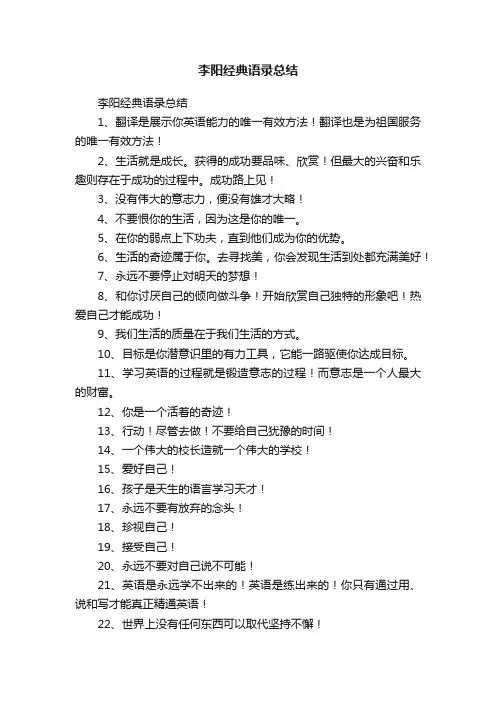 李阳经典语录总结

李阳经典语录总结

1、翻译是展示你英语能力的唯一有效方法！翻译也是为祖国服务的唯一有效方法！

2、生活就是成长。获得的成功要品味、欣赏！但最大的兴奋和乐趣则存在于成功的过程中。成功路上见！

3、没有伟大的意志力，便没有雄才大略！

4、不要恨你的生活，因为这是你的唯一。

5、在你的弱点上下功夫，直到他们成为你的优势。

6、生活的奇迹属于你。去寻找美，你会发现生活到处都充满美好！

7、永远不要停止对明天的梦想！

8、和你讨厌自己的倾向做斗争！开始欣赏自己独特的形象吧！热爱自己才能成功！

9、我们生活的质量在于我们生活的方式。

10、目标是你潜意识里的有力工具，它能一路驱使你达成目标。

11、学习英语的过程就是锻造意志的过程！而意志是一个人最大的财富。

12、你是一个活着的奇迹！

13、行动！尽管去做！不要给自己犹豫的时间！

14、一个伟大的校长造就一个伟大的学校！

15、爱好自己！

16、孩子是天生的语言学习天才！

17、永远不要有放弃的念头！

18、珍视自己！

19、接受自己！

20、永远不要对自己说不可能！

21、英语是永远学不出来的！英语是练出来的！你只有通过用、说和写才能真正精通英语！

22、世界上没有任何东西可以取代坚持不懈！